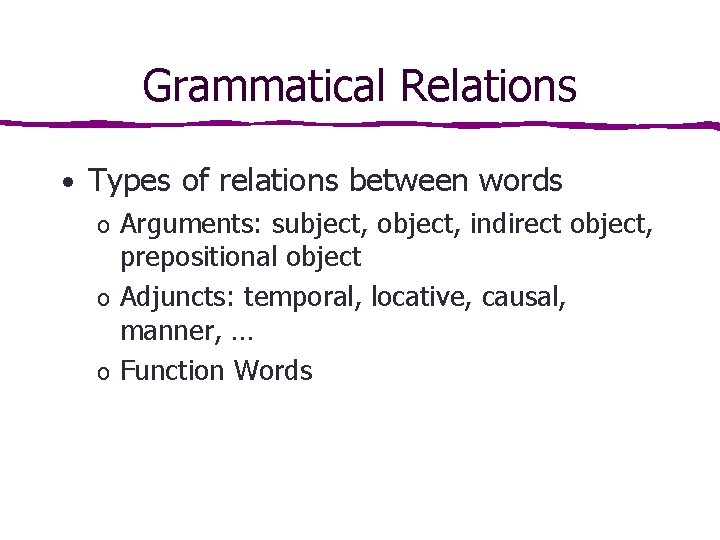 Grammatical Relations

• Types of relations between words
  o Arguments: subject, object, indirect object, prepositional object
  o Adjuncts: temporal, locative, causal, manner, …
  o Function Words